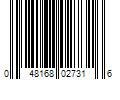 0 48168 02731 6